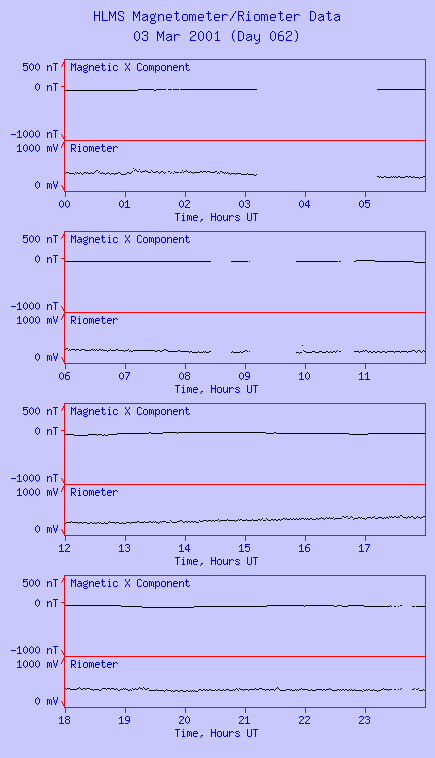 HLMS Magnetometer/Riometer Data
03 Mar 2001 (Day 062)

500 nT
0 nT
-1000 nT
Magnetic X Component
1000 mV
0 mV
Riometer
00 01 02 03 04 05
Time, Hours UT

500 nT
0 nT
-1000 nT
Magnetic X Component
1000 mV
0 mV
Riometer
06 07 08 09 10 11
Time, Hours UT

500 nT
0 nT
-1000 nT
Magnetic X Component
1000 mV
0 mV
Riometer
12 13 14 15 16 17
Time, Hours UT

500 nT
0 nT
-1000 nT
Magnetic X Component
1000 mV
0 mV
Riometer
18 19 20 21 22 23
Time, Hours UT